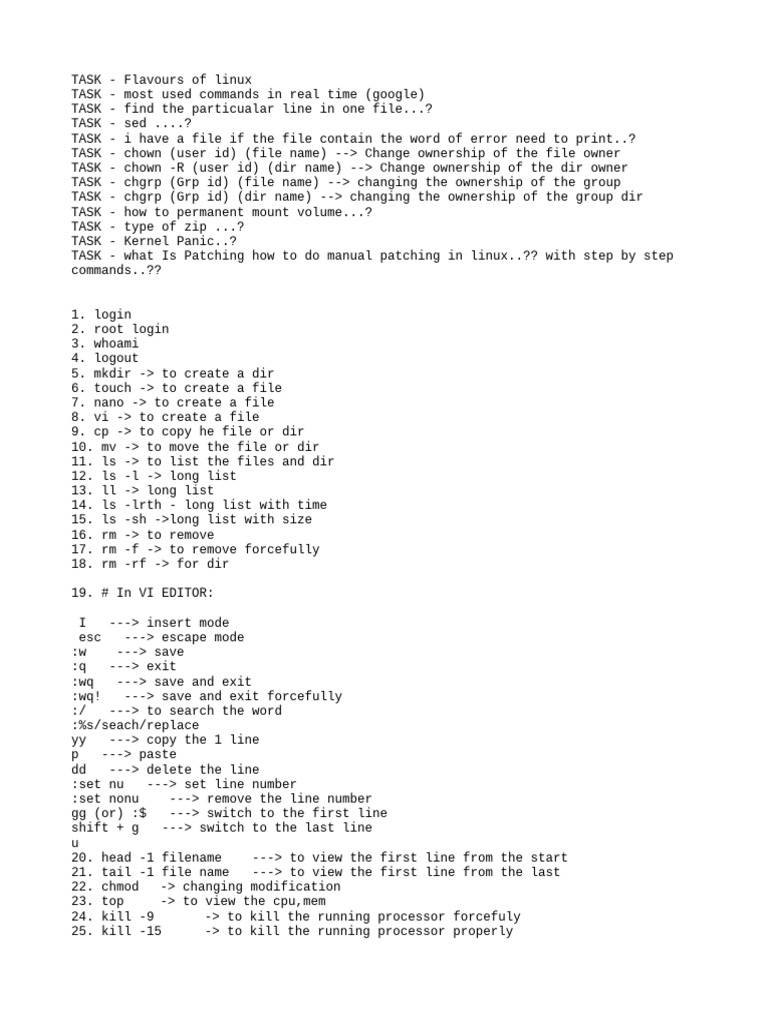 TASK - Flavours of linux
TASK - most used commands in real time (google)
TASK - find the particualar line in one file...?
TASK - sed ....?
TASK - i have a file if the file contain the word of error need to print..?
TASK - chown (user id) (file name) --> Change ownership of the file owner
TASK - chown -R (user id) (dir name) --> Change ownership of the dir owner
TASK - chgrp (Grp id) (file name) --> changing the ownership of the group
TASK - chgrp (Grp id) (dir name) --> changing the ownership of the group dir
TASK - how to permanent mount volume...?
TASK - type of zip ...?
TASK - Kernel Panic..?
TASK - what Is Patching how to do manual patching in linux..?? with step by step commands..??

1. login
2. root login
3. whoami
4. logout
5. mkdir -> to create a dir
6. touch -> to create a file
7. nano -> to create a file
8. vi -> to create a file
9. cp -> to copy he file or dir
10. mv -> to move the file or dir
11. ls -> to list the files and dir
12. ls -l -> long list
13. ll -> long list
14. ls -lrth - long list with time
15. ls -sh ->long list with size
16. rm -> to remove
17. rm -f -> to remove forcefully
18. rm -rf -> for dir

19. # In VI EDITOR:

I ---> insert mode
esc ---> escape mode
:w ---> save
:q ---> exit
:wq ---> save and exit
:wq! ---> save and exit forcefully
:/ ---> to search the word
:%s/seach/replace
yy ---> copy the 1 line
p ---> paste
dd ---> delete the line
:set nu ---> set line number
:set nonu ---> remove the line number
gg (or) :$ ---> switch to the first line
shift + g ---> switch to the last line
u
20. head -1 filename ---> to view the first line from the start
21. tail -1 file name ---> to view the first line from the last
22. chmod -> changing modification
23. top -> to view the cpu,mem
24. kill -9 -> to kill the running processor forcefuly
25. kill -15 -> to kill the running processor properly